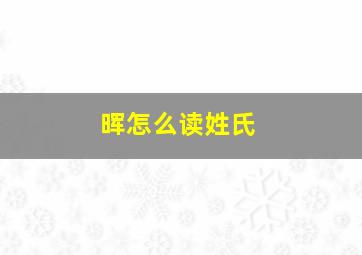 晖怎么读姓氏